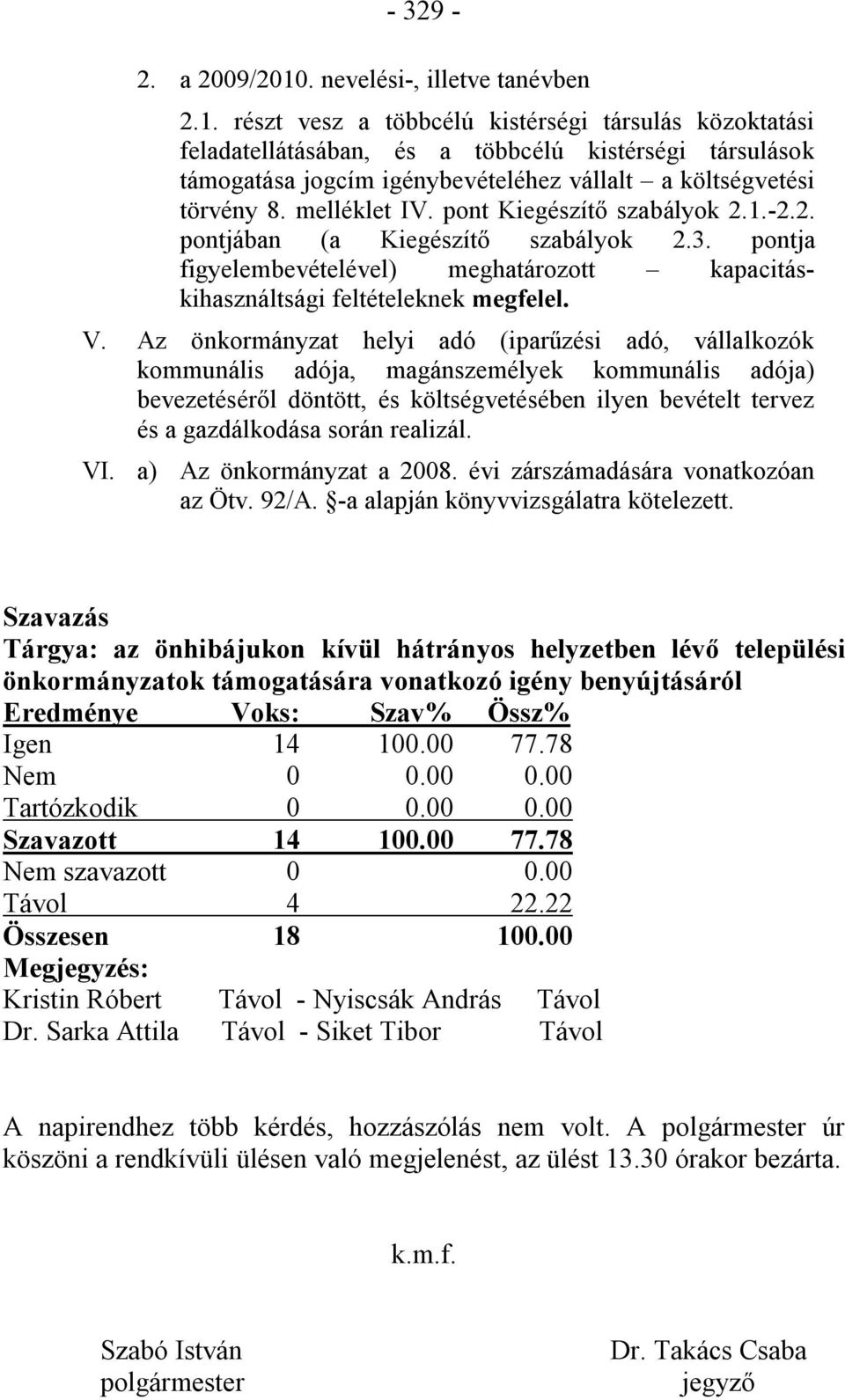 - 329 -

2. a 2009/2010. nevelési-, illetve tanévben

2.1. részt vesz a többcélú kistérségi társulás közoktatási feladatellátásában, és a többcélú kistérségi társulások támogatása jogcím igénybevételéhez vállalt – a költségvetési törvény 8. melléklet IV. pont Kiegészítő szabályok 2.1.-2.2. pontjában (a Kiegészítő szabályok 2.3. pontja figyelembevételével) meghatározott – kapacitás-kihasználtsági feltételeknek megfelel.

V. Az önkormányzat helyi adó (iparűzési adó, vállalkozók kommunális adója, magánszemélyek kommunális adója) bevezetéséről döntött, és költségvetésében ilyen bevételt tervez és a gazdálkodása során realizál.

VI. a) Az önkormányzat a 2008. évi zárszámadására vonatkozóan az Ötv. 92/A. §-a alapján könyvvizsgálatra kötelezett.

Szavazás
Tárgya: az önhibájukon kívül hátrányos helyzetben lévő települési önkormányzatok támogatására vonatkozó igény benyújtásáról

| Eredménye | Voks: | Szav% | Össz% |
|---|---|---|---|
| Igen | 14 | 100.00 | 77.78 |
| Nem | 0 | 0.00 | 0.00 |
| Tartózkodik | 0 | 0.00 | 0.00 |
| Szavazott | 14 | 100.00 | 77.78 |
| Nem szavazott | 0 | | 0.00 |
| Távol | 4 | | 22.22 |
| Összesen | 18 | | 100.00 |

Megjegyzés:
Kristin Róbert Távol - Nyiscsák András Távol
Dr. Sarka Attila Távol - Siket Tibor Távol

A napirendhez több kérdés, hozzászólás nem volt. A polgármester úr köszöni a rendkívüli ülésen való megjelenést, az ülést 13.30 órakor bezárta.

k.m.f.

Szabó István
polgármester

Dr. Takács Csaba
jegyző